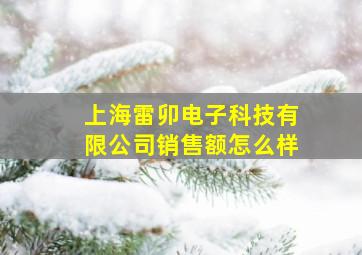 上海雷卯电子科技有限公司销售额怎么样